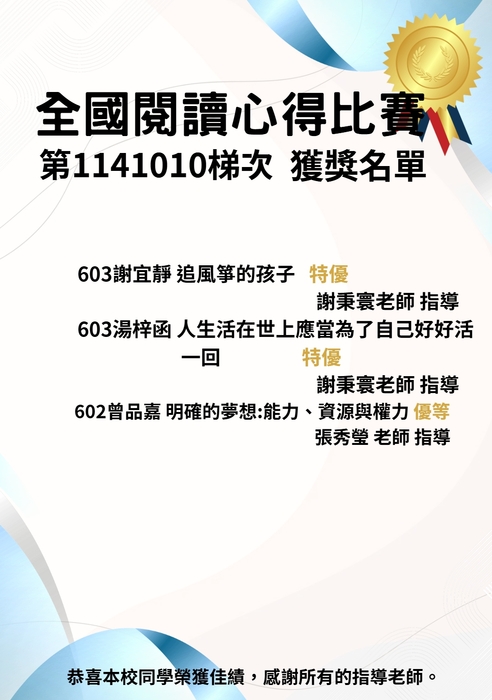 全國閱讀心得比賽
第1141010梯次 獲獎名單

603謝宜靜 追風箏的孩子 特優
謝秉寰老師 指導
603湯梓函 人生活在世上應當為了自己好好活一回 特優
謝秉寰老師 指導
602曾品嘉 明確的夢想:能力、資源與權力 優等
張秀瑩 老師 指導

恭喜本校同學榮獲佳績，感謝所有的指導老師。